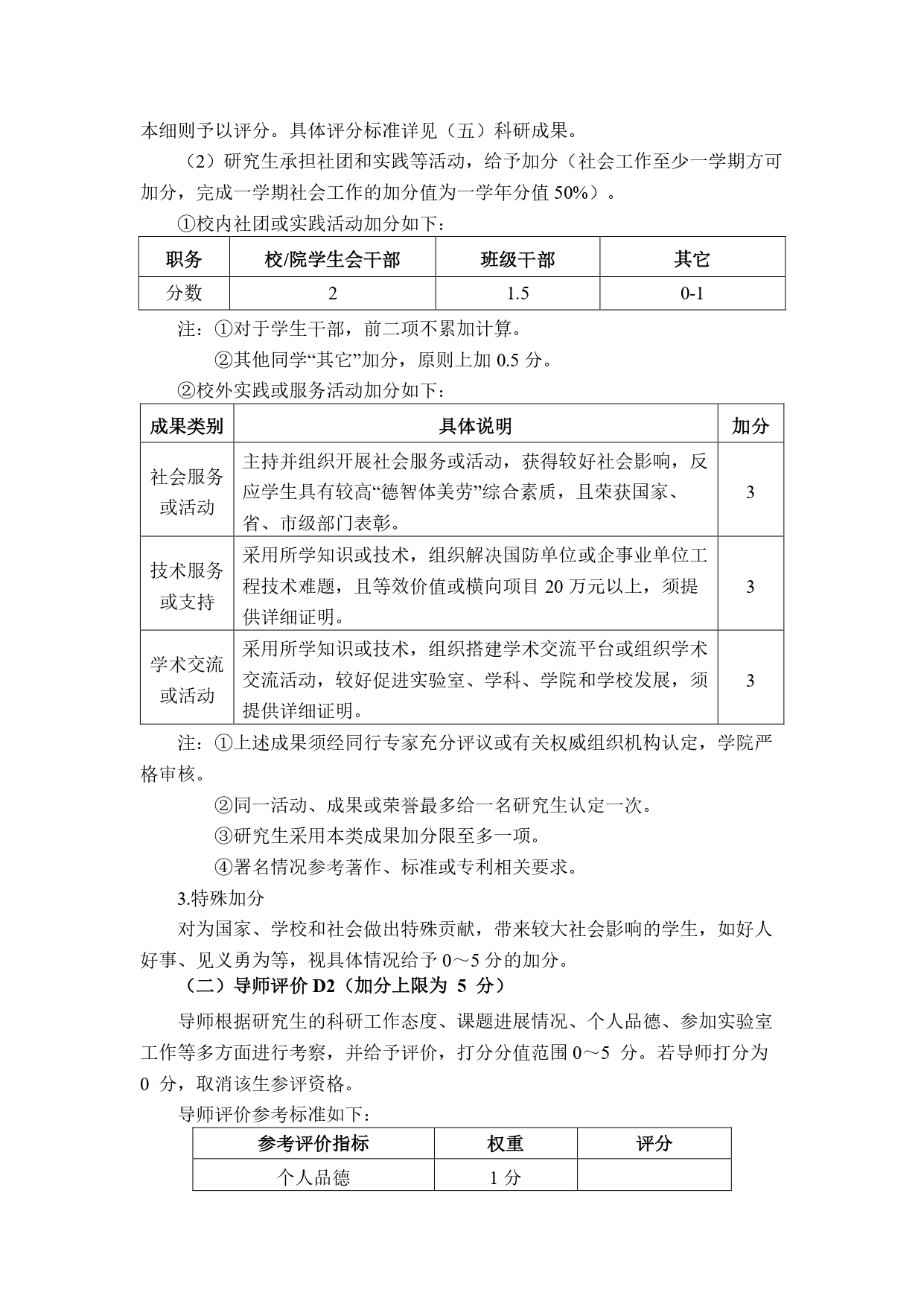 本细则予以评分。具体评分标准详见（五）科研成果。

（2）研究生承担社团和实践等活动，给予加分（社会工作至少一学期方可加分，完成一学期社会工作的加分值为一学年分值 50%）。

①校内社团或实践活动加分如下：

| 职务 | 校/院学生会干部 | 班级干部 | 其它 |
|---|---|---|---|
| 分数 | 2 | 1.5 | 0-1 |

注：①对于学生干部，前二项不累加计算。

②其他同学“其它”加分，原则上加 0.5 分。

②校外实践或服务活动加分如下：

| 成果类别 | 具体说明 | 加分 |
|---|---|---|
| 社会服务或活动 | 主持并组织开展社会服务或活动，获得较好社会影响，反应学生具有较高“德智体美劳”综合素质，且荣获国家、省、市级部门表彰。 | 3 |
| 技术服务或支持 | 采用所学知识或技术，组织解决国防单位或企事业单位工程技术难题，且等效价值或横向项目 20 万元以上，须提供详细证明。 | 3 |
| 学术交流或活动 | 采用所学知识或技术，组织搭建学术交流平台或组织学术交流活动，较好促进实验室、学科、学院和学校发展，须提供详细证明。 | 3 |

注：①上述成果须经同行专家充分评议或有关权威组织机构认定，学院严格审核。

②同一活动、成果或荣誉最多给一名研究生认定一次。

③研究生采用本类成果加分限至多一项。

④署名情况参考著作、标准或专利相关要求。

3.特殊加分

对为国家、学校和社会做出特殊贡献，带来较大社会影响的学生，如好人好事、见义勇为等，视具体情况给予 0～5 分的加分。

（二）导师评价 D2（加分上限为 5 分）

导师根据研究生的科研工作态度、课题进展情况、个人品德、参加实验室工作等多方面进行考察，并给予评价，打分分值范围 0～5 分。若导师打分为 0 分，取消该生参评资格。

导师评价参考标准如下：

| 参考评价指标 | 权重 | 评分 |
|---|---|---|
| 个人品德 | 1 分 | |